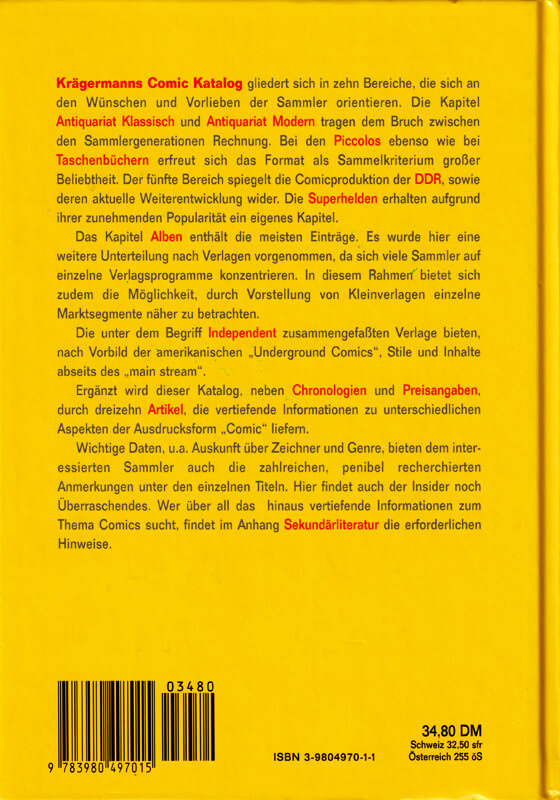 Krägermanns Comic Katalog gliedert sich in zehn Bereiche, die sich an den Wünschen und Vorlieben der Sammler orientieren. Die Kapitel Antiquariat Klassisch und Antiquariat Modern tragen dem Bruch zwischen den Sammlergenerationen Rechnung. Bei den Piccolos ebenso wie bei Taschenbüchern erfreut sich das Format als Sammelkriterium großer Beliebtheit. Der fünfte Bereich spiegelt die Comicproduktion der DDR, sowie deren aktuelle Weiterentwicklung wider. Die Superhelden erhalten aufgrund ihrer zunehmenden Popularität ein eigenes Kapitel.

Das Kapitel Alben enthält die meisten Einträge. Es wurde hier eine weitere Unterteilung nach Verlagen vorgenommen, da sich viele Sammler auf einzelne Verlagsprogramme konzentrieren. In diesem Rahmen bietet sich zudem die Möglichkeit, durch Vorstellung von Kleinverlagen einzelne Marktsegmente näher zu betrachten.

Die unter dem Begriff Independent zusammengefaßten Verlage bieten, nach Vorbild der amerikanischen „Underground Comics", Stile und Inhalte abseits des „main stream".

Ergänzt wird dieser Katalog, neben Chronologien und Preisangaben, durch dreizehn Artikel, die vertiefende Informationen zu unterschiedlichen Aspekten der Ausdrucksform „Comic" liefern.

Wichtige Daten, u.a. Auskunft über Zeichner und Genre, bieten dem interessierten Sammler auch die zahlreichen, penibel recherchierten Anmerkungen unter den einzelnen Titeln. Hier findet auch der Insider noch Überraschendes. Wer über all das hinaus vertiefende Informationen zum Thema Comics sucht, findet im Anhang Sekundärliteratur die erforderlichen Hinweise.

03480

9 783980 497015

ISBN 3-9804970-1-1

34,80 DM
Schweiz 32,50 sfr
Österreich 255 öS